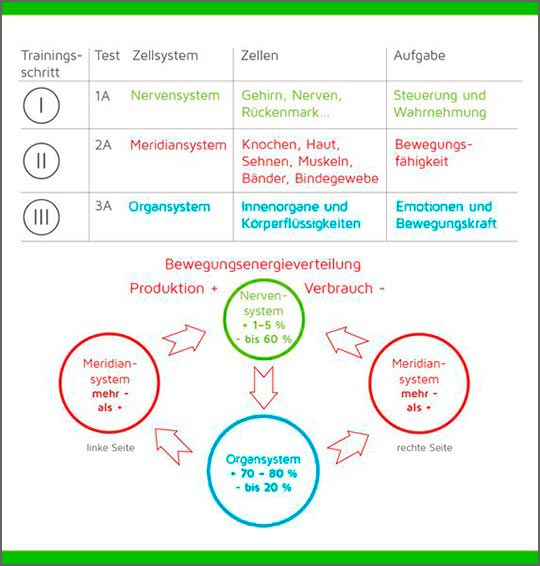 | Trainingsschritt | Test | Zellsystem | Zellen | Aufgabe |
|---|---|---|---|---|
| I | 1A | Nervensystem | Gehirn, Nerven, Rückenmark... | Steuerung und Wahrnehmung |
| II | 2A | Meridiansystem | Knochen, Haut, Sehnen, Muskeln, Bänder, Bindegewebe | Bewegungsfähigkeit |
| III | 3A | Organsystem | Innenorgane und Körperflüssigkeiten | Emotionen und Bewegungskraft |

Bewegungsenergieverteilung

Produktion +

Verbrauch -

Nervensystem
+ 1-5 %
- bis 60 %

Meridiansystem
mehr -
als +

linke Seite

Meridiansystem
mehr -
als +

rechte Seite

Organsystem
+ 70 - 80 %
- bis 20 %